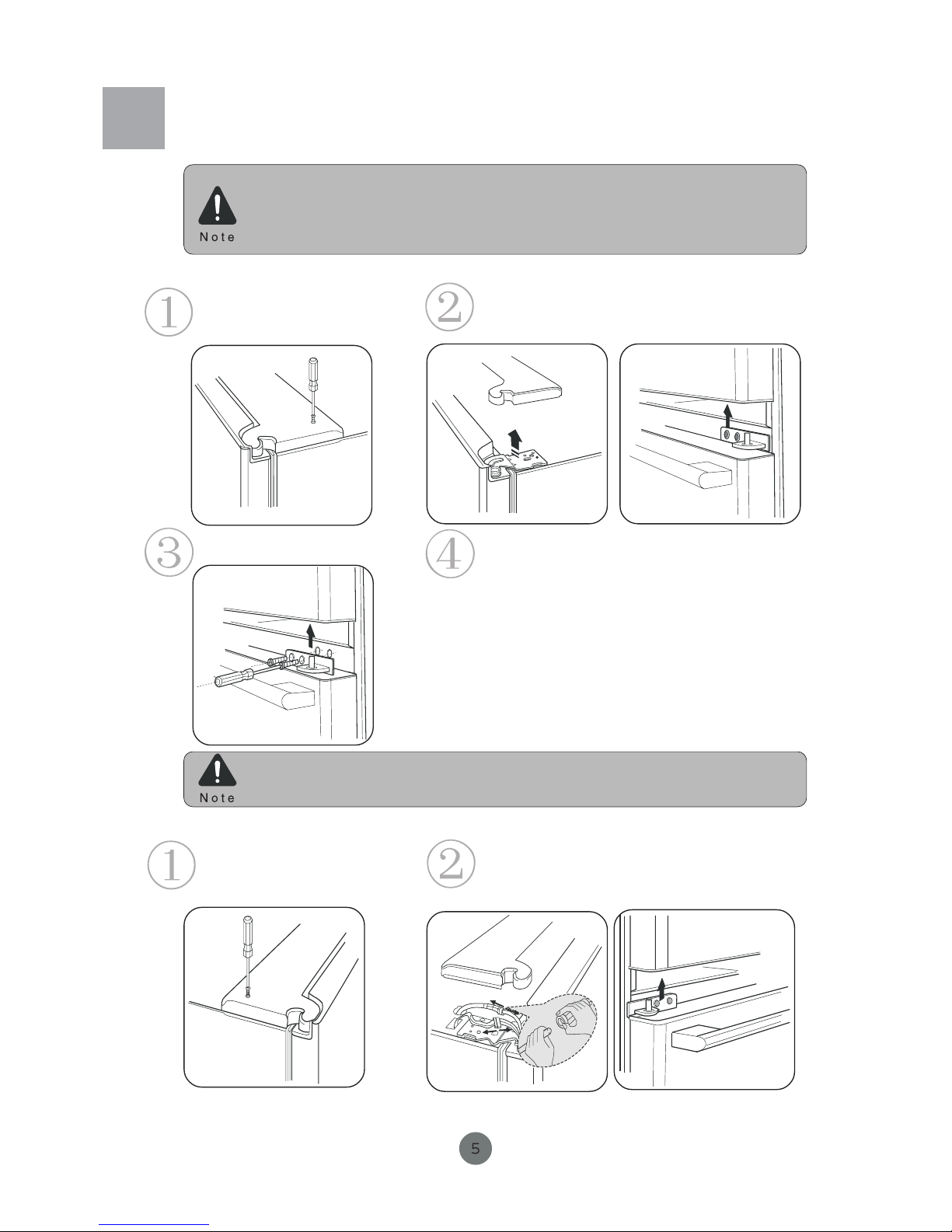 Note

1

2

3

4

Note

1

2

5